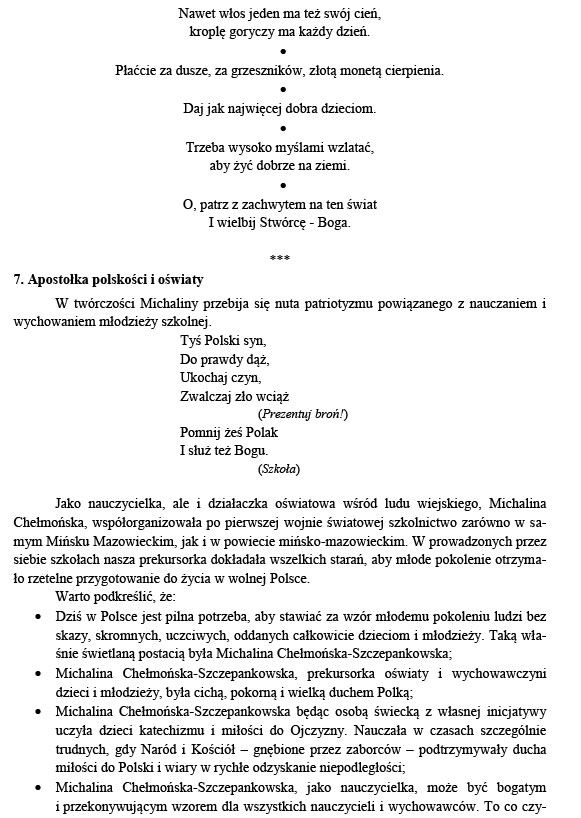 Nawet włos jeden ma też swój cień,
kroplę goryczy ma każdy dzień.

•

Płaćcie za dusze, za grzeszników, złotą monetą cierpienia.

•

Daj jak najwięcej dobra dzieciom.

•

Trzeba wysoko myślami wzlatać,
aby żyć dobrze na ziemi.

•

O, patrz z zachwytem na ten świat
I wielbij Stwórcę - Boga.

***

7. Apostołka polskości i oświaty

W twórczości Michaliny przebija się nuta patriotyzmu powiązanego z nauczaniem i wychowaniem młodzieży szkolnej.

Tyś Polski syn,
Do prawdy dąż,
Ukochaj czyn,
Zwalczaj zło wciąż
(Prezentuj broń!)
Pomnij żeś Polak
I służ też Bogu.
(Szkoła)

Jako nauczycielka, ale i działaczka oświatowa wśród ludu wiejskiego, Michalina Chełmońska, współorganizowała po pierwszej wojnie światowej szkolnictwo zarówno w samym Mińsku Mazowieckim, jak i w powiecie mińsko-mazowieckim. W prowadzonych przez siebie szkołach nasza prekursorka dokładała wszelkich starań, aby młode pokolenie otrzymało rzetelne przygotowanie do życia w wolnej Polsce.

Warto podkreślić, że:

• Dziś w Polsce jest pilna potrzeba, aby stawiać za wzór młodemu pokoleniu ludzi bez skazy, skromnych, uczciwych, oddanych całkowicie dzieciom i młodzieży. Taką właśnie świetlaną postacią była Michalina Chełmońska-Szczepankowska;
• Michalina Chełmońska-Szczepankowska, prekursorka oświaty i wychowawczyni dzieci i młodzieży, była cichą, pokorną i wielką duchem Polką;
• Michalina Chełmońska-Szczepankowska będąc osobą świecką z własnej inicjatywy uczyła dzieci katechizmu i miłości do Ojczyzny. Nauczała w czasach szczególnie trudnych, gdy Naród i Kościół – gnębione przez zaborców – podtrzymywały ducha miłości do Polski i wiary w rychłe odzyskanie niepodległości;
• Michalina Chełmońska-Szczepankowska, jako nauczycielka, może być bogatym i przekonywującym wzorem dla wszystkich nauczycieli i wychowawców. To co czy-